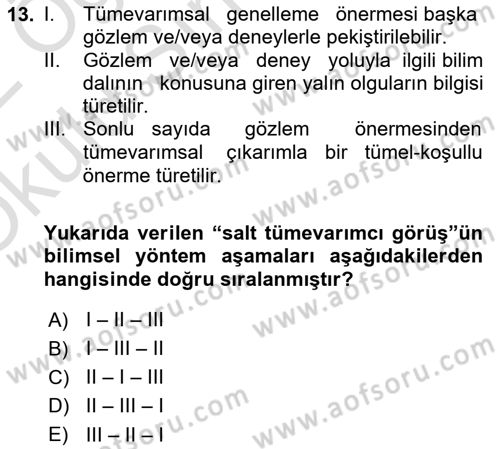 13. I. Tümevarımsal genelleme önermesi başka gözlem ve/veya deneylerle pekiştirilebilir.
II. Gözlem ve/veya deney yoluyla ilgili bilim dalının konusuna giren yalın olguların bilgisi türetilir.
III. Sonlu sayıda gözlem önermesinden tümevarımsal çıkarımla bir tümel-koşullu önerme türetilir.

Yukarıda verilen “salt tümevarımcı görüş”ün bilimsel yöntem aşamaları aşağıdakilerden hangisinde doğru sıralanmıştır?

A) I – II – III
B) I – III – II
C) II – I – III
D) II – III – I
E) III – II – I

www.aofsoru.com